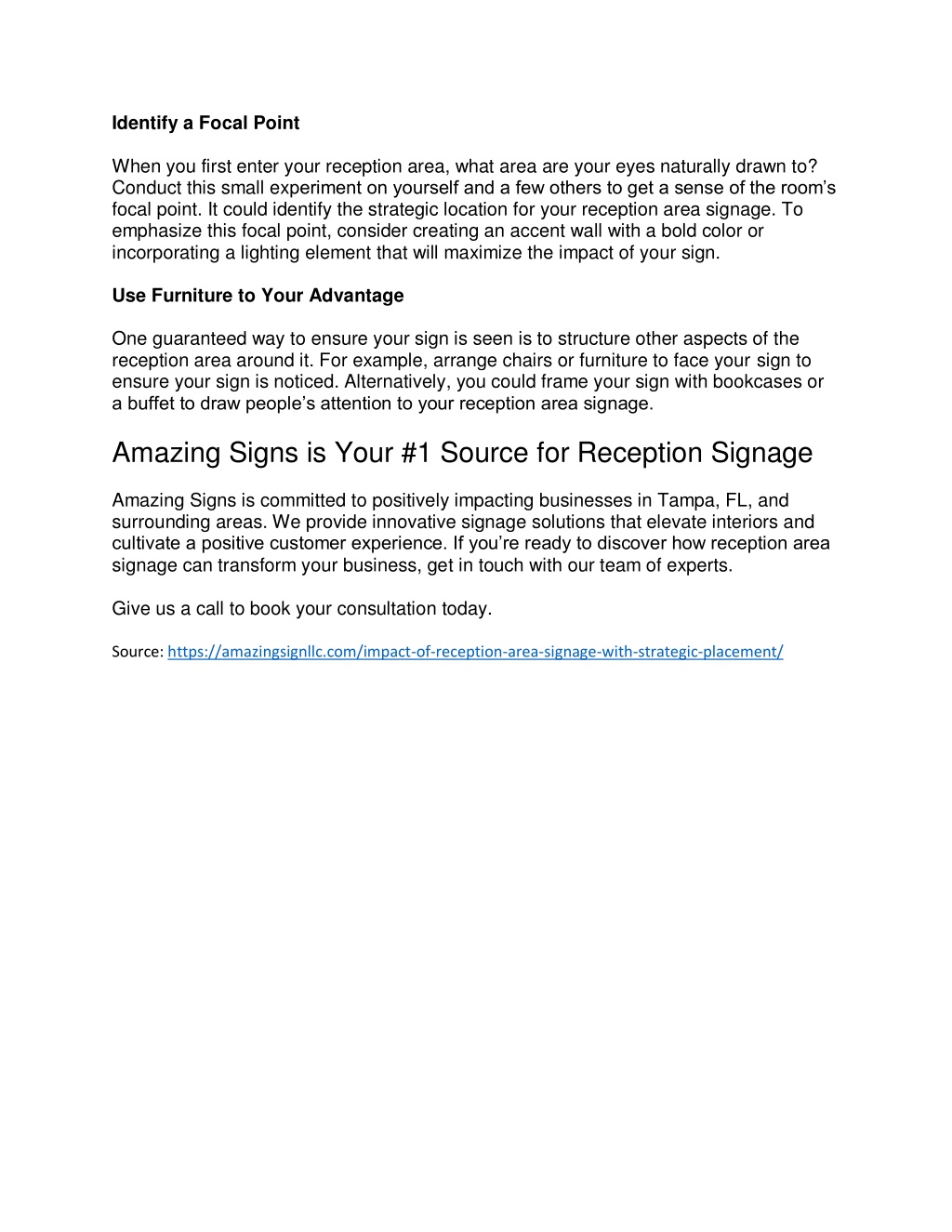 Identify a Focal Point

When you first enter your reception area, what area are your eyes naturally drawn to? Conduct this small experiment on yourself and a few others to get a sense of the room's focal point. It could identify the strategic location for your reception area signage. To emphasize this focal point, consider creating an accent wall with a bold color or incorporating a lighting element that will maximize the impact of your sign.

Use Furniture to Your Advantage

One guaranteed way to ensure your sign is seen is to structure other aspects of the reception area around it. For example, arrange chairs or furniture to face your sign to ensure your sign is noticed. Alternatively, you could frame your sign with bookcases or a buffet to draw people's attention to your reception area signage.

Amazing Signs is Your #1 Source for Reception Signage

Amazing Signs is committed to positively impacting businesses in Tampa, FL, and surrounding areas. We provide innovative signage solutions that elevate interiors and cultivate a positive customer experience. If you're ready to discover how reception area signage can transform your business, get in touch with our team of experts.

Give us a call to book your consultation today.

Source: https://amazingsignllc.com/impact-of-reception-area-signage-with-strategic-placement/